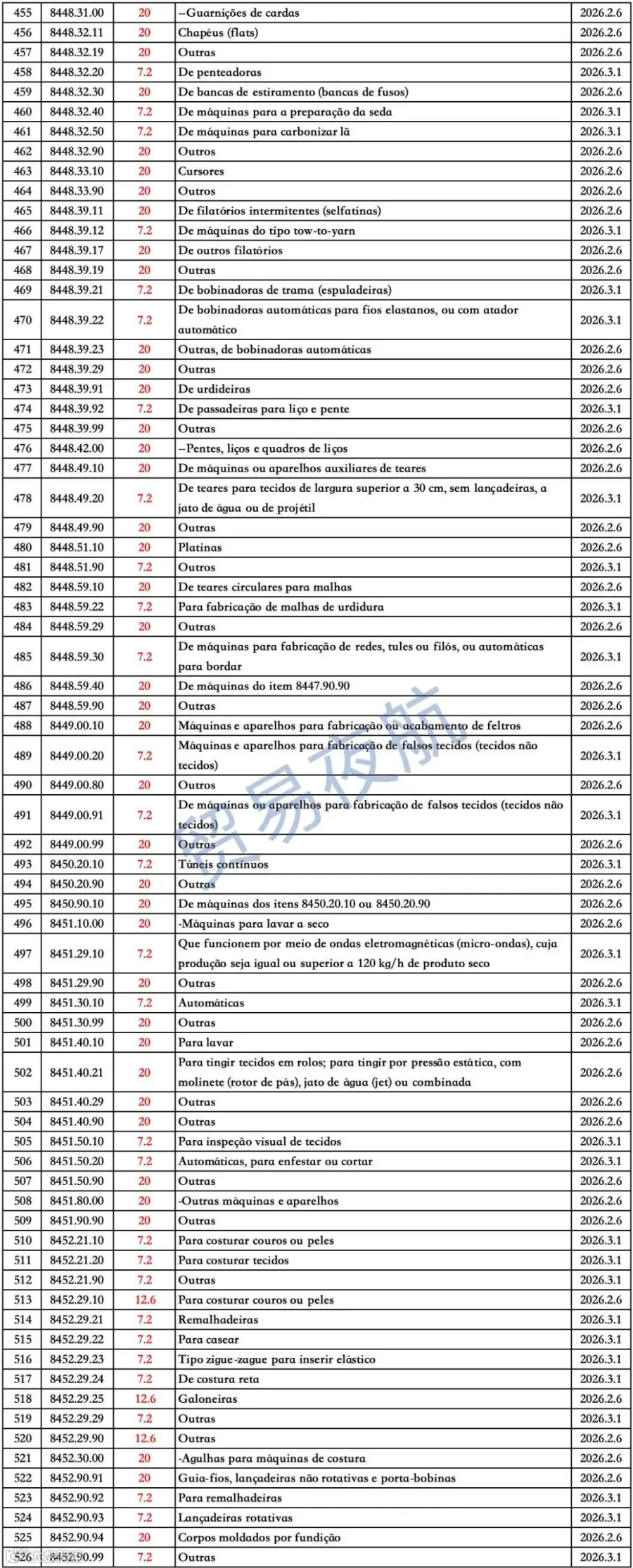 | 455 | 8448.31.00 | 20 | --Guarnições de cardas | 2026.2.6 |
|---|---|---|---|---|
| 456 | 8448.32.11 | 20 | Chapéus (flats) | 2026.2.6 |
| 457 | 8448.32.19 | 20 | Outras | 2026.2.6 |
| 458 | 8448.32.20 | 7.2 | De penteadoras | 2026.3.1 |
| 459 | 8448.32.30 | 20 | De bancas de estiramento (bancas de fusos) | 2026.2.6 |
| 460 | 8448.32.40 | 7.2 | De máquinas para a preparação da seda | 2026.3.1 |
| 461 | 8448.32.50 | 7.2 | De máquinas para carbonizar lã | 2026.3.1 |
| 462 | 8448.32.90 | 20 | Outros | 2026.2.6 |
| 463 | 8448.33.10 | 20 | Cursores | 2026.2.6 |
| 464 | 8448.33.90 | 20 | Outros | 2026.2.6 |
| 465 | 8448.39.11 | 20 | De filatórios intermitentes (selfatinas) | 2026.2.6 |
| 466 | 8448.39.12 | 7.2 | De máquinas do tipo tow-to-yarn | 2026.3.1 |
| 467 | 8448.39.17 | 20 | De outros filatórios | 2026.2.6 |
| 468 | 8448.39.19 | 20 | Outras | 2026.2.6 |
| 469 | 8448.39.21 | 7.2 | De bobinadoras de trama (espuladeiras) | 2026.3.1 |
| 470 | 8448.39.22 | 7.2 | De bobinadoras automáticas para fios elastanos, ou com atador automático | 2026.3.1 |
| 471 | 8448.39.23 | 20 | Outras, de bobinadoras automáticas | 2026.2.6 |
| 472 | 8448.39.29 | 20 | Outras | 2026.2.6 |
| 473 | 8448.39.91 | 20 | De urdideiras | 2026.2.6 |
| 474 | 8448.39.92 | 7.2 | De passadeiras para liço e pente | 2026.3.1 |
| 475 | 8448.39.99 | 20 | Outras | 2026.2.6 |
| 476 | 8448.42.00 | 20 | --Pentes, liços e quadros de liços | 2026.2.6 |
| 477 | 8448.49.10 | 20 | De máquinas ou aparelhos auxiliares de teares | 2026.2.6 |
| 478 | 8448.49.20 | 7.2 | De teares para tecidos de largura superior a 30 cm, sem lançadeiras, a jato de água ou de projétil | 2026.3.1 |
| 479 | 8448.49.90 | 20 | Outras | 2026.2.6 |
| 480 | 8448.51.10 | 20 | Platinas | 2026.2.6 |
| 481 | 8448.51.90 | 7.2 | Outros | 2026.3.1 |
| 482 | 8448.59.10 | 20 | De teares circulares para malhas | 2026.2.6 |
| 483 | 8448.59.22 | 7.2 | Para fabricação de malhas de urdidura | 2026.3.1 |
| 484 | 8448.59.29 | 20 | Outras | 2026.2.6 |
| 485 | 8448.59.30 | 7.2 | De máquinas para fabricação de redes, tules ou filós, ou automáticas para bordar | 2026.3.1 |
| 486 | 8448.59.40 | 20 | De máquinas do item 8447.90.90 | 2026.2.6 |
| 487 | 8448.59.90 | 20 | Outras | 2026.2.6 |
| 488 | 8449.00.10 | 20 | Máquinas e aparelhos para fabricação ou acabamento de feltros | 2026.2.6 |
| 489 | 8449.00.20 | 7.2 | Máquinas e aparelhos para fabricação de falsos tecidos (tecidos não tecidos) | 2026.3.1 |
| 490 | 8449.00.80 | 20 | Outros | 2026.2.6 |
| 491 | 8449.00.91 | 7.2 | De máquinas ou aparelhos para fabricação de falsos tecidos (tecidos não tecidos) | 2026.3.1 |
| 492 | 8449.00.99 | 20 | Outras | 2026.2.6 |
| 493 | 8450.20.10 | 7.2 | Túneis contínuos | 2026.3.1 |
| 494 | 8450.20.90 | 20 | Outras | 2026.2.6 |
| 495 | 8450.90.10 | 20 | De máquinas dos itens 8450.20.10 ou 8450.20.90 | 2026.2.6 |
| 496 | 8451.10.00 | 20 | -Máquinas para lavar a seco | 2026.2.6 |
| 497 | 8451.29.10 | 7.2 | Que funcionem por meio de ondas eletromagnéticas (micro-ondas), cuja produção seja igual ou superior a 120 kg/h de produto seco | 2026.3.1 |
| 498 | 8451.29.90 | 20 | Outras | 2026.2.6 |
| 499 | 8451.30.10 | 7.2 | Automáticas | 2026.3.1 |
| 500 | 8451.30.99 | 20 | Outras | 2026.2.6 |
| 501 | 8451.40.10 | 20 | Para lavar | 2026.2.6 |
| 502 | 8451.40.21 | 20 | Para tingir tecidos em rolos; para tingir por pressão estática, com molinete (rotor de pás), jato de água (jet) ou combinada | 2026.2.6 |
| 503 | 8451.40.29 | 20 | Outras | 2026.2.6 |
| 504 | 8451.40.90 | 20 | Outras | 2026.2.6 |
| 505 | 8451.50.10 | 7.2 | Para inspeção visual de tecidos | 2026.3.1 |
| 506 | 8451.50.20 | 7.2 | Automáticas, para enfestar ou cortar | 2026.3.1 |
| 507 | 8451.50.90 | 20 | Outras | 2026.2.6 |
| 508 | 8451.80.00 | 20 | -Outras máquinas e aparelhos | 2026.2.6 |
| 509 | 8451.90.90 | 20 | Outras | 2026.2.6 |
| 510 | 8452.21.10 | 7.2 | Para costurar couros ou peles | 2026.3.1 |
| 511 | 8452.21.20 | 7.2 | Para costurar tecidos | 2026.3.1 |
| 512 | 8452.21.90 | 7.2 | Outras | 2026.3.1 |
| 513 | 8452.29.10 | 12.6 | Para costurar couros ou peles | 2026.2.6 |
| 514 | 8452.29.21 | 7.2 | Remalhadeiras | 2026.3.1 |
| 515 | 8452.29.22 | 7.2 | Para casear | 2026.3.1 |
| 516 | 8452.29.23 | 7.2 | Tipo zigue-zague para inserir elástico | 2026.3.1 |
| 517 | 8452.29.24 | 7.2 | De costura reta | 2026.3.1 |
| 518 | 8452.29.25 | 12.6 | Galoneiras | 2026.2.6 |
| 519 | 8452.29.29 | 7.2 | Outras | 2026.3.1 |
| 520 | 8452.29.90 | 12.6 | Outras | 2026.2.6 |
| 521 | 8452.30.00 | 20 | -Agulhas para máquinas de costura | 2026.2.6 |
| 522 | 8452.90.91 | 20 | Guia-fios, lançadeiras não rotativas e porta-bobinas | 2026.2.6 |
| 523 | 8452.90.92 | 7.2 | Para remalhadeiras | 2026.3.1 |
| 524 | 8452.90.93 | 7.2 | Lançadeiras rotativas | 2026.3.1 |
| 525 | 8452.90.94 | 20 | Corpos moldados por fundição | 2026.2.6 |
| 526 | 8452.90.99 | 7.2 | Outras | 2026.3.1 |

贸易夜航